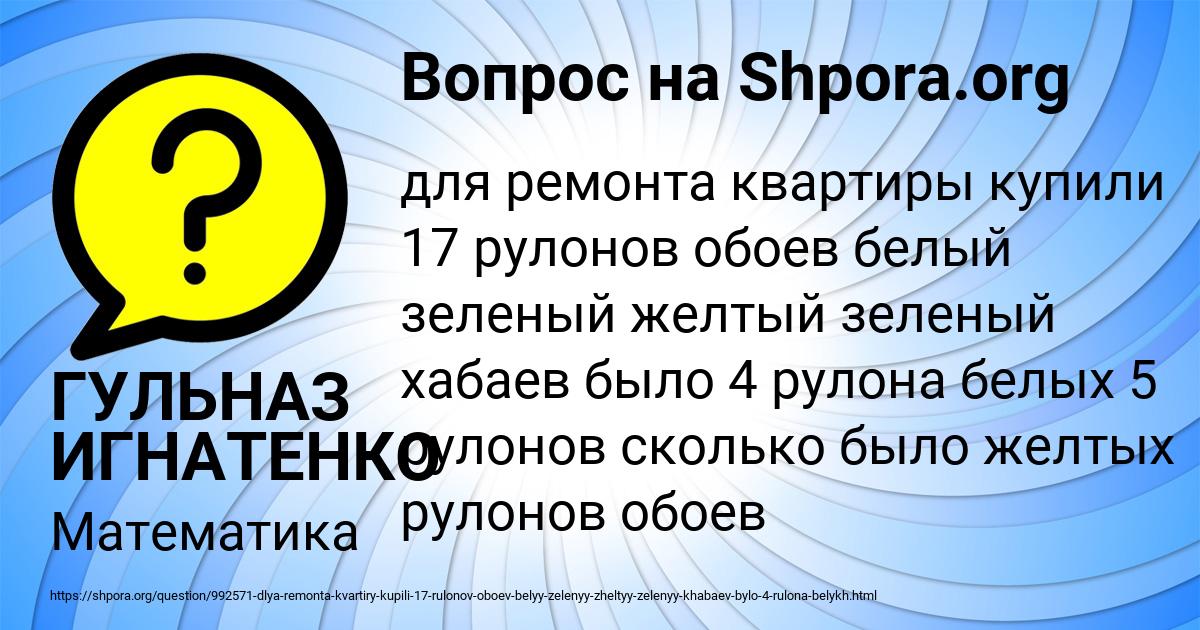 Вопрос на Shpora.org

для ремонта квартиры купили 17 рулонов обоев белый зеленый желтый зеленый хабаев было 4 рулона белых 5 рулонов сколько было желтых рулонов обоев

ГУЛЬНАЗ ИГНАТЕНКО

Математика

https://shpora.org/question/992571-dlya-remonta-kvartiry-kupili-17-rulonov-oboev-belyy-zelenyy-zheltyy-zelenyy-khabaev-bylo-4-rulona-belykh.html